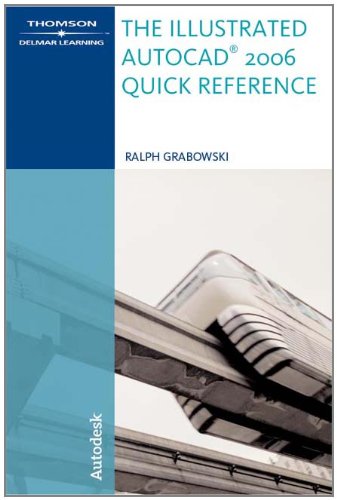 THOMSON
DELMAR LEARNING

THE ILLUSTRATED AUTOCAD® 2006 QUICK REFERENCE

RALPH GRABOWSKI

Autodesk